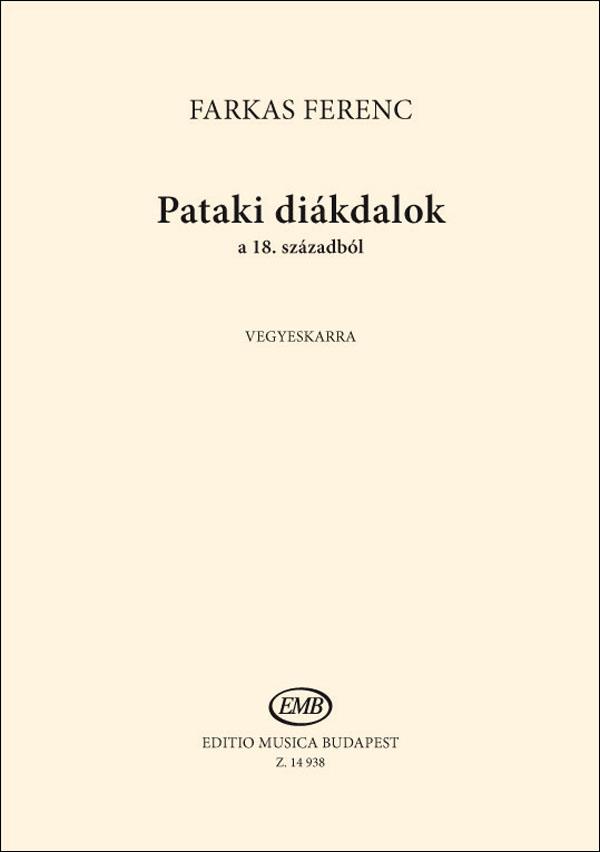 FARKAS FERENC

Pataki diákdalok
a 18. századból

VEGYESKARRA

EMB

EDITIO MUSICA BUDAPEST
Z. 14 938